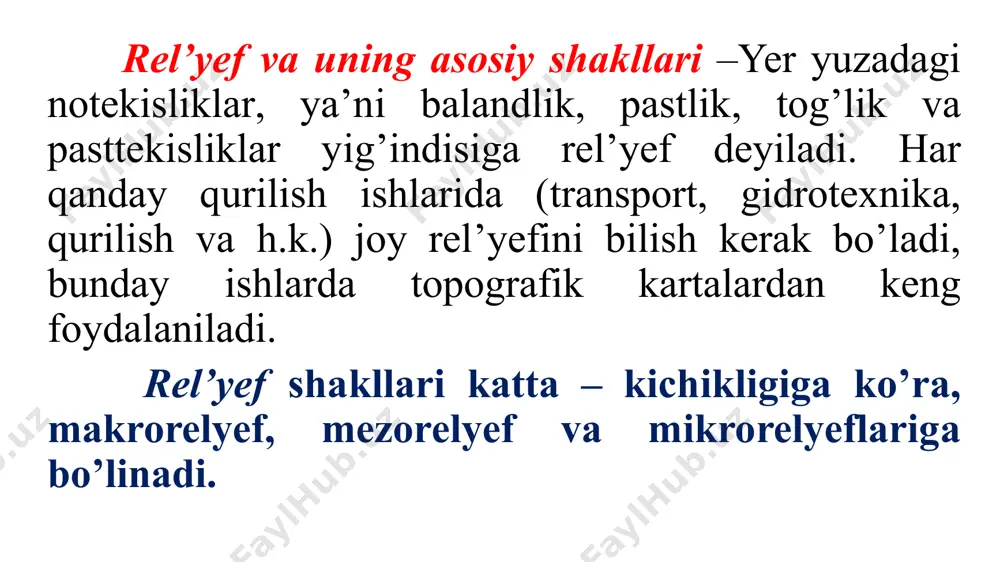 Rel’yef va uning asosiy shakllari –Yer yuzadagi notekisliklar, ya’ni balandlik, pastlik, tog’lik va pasttekisliklar yig’indisiga rel’yef deyiladi. Har qanday qurilish ishlarida (transport, gidrotexnika, qurilish va h.k.) joy rel’yefini bilish kerak bo’ladi, bunday ishlarda topografik kartalardan keng foydalaniladi.

Rel’yef shakllari katta – kichikligiga ko’ra, makrorelyef, mezorelyef va mikrorelyeflariga bo’linadi.

FaylHub.uz FaylHub.uz FaylHub.uz FaylHub.uz FaylHub.uz FaylHub.uz